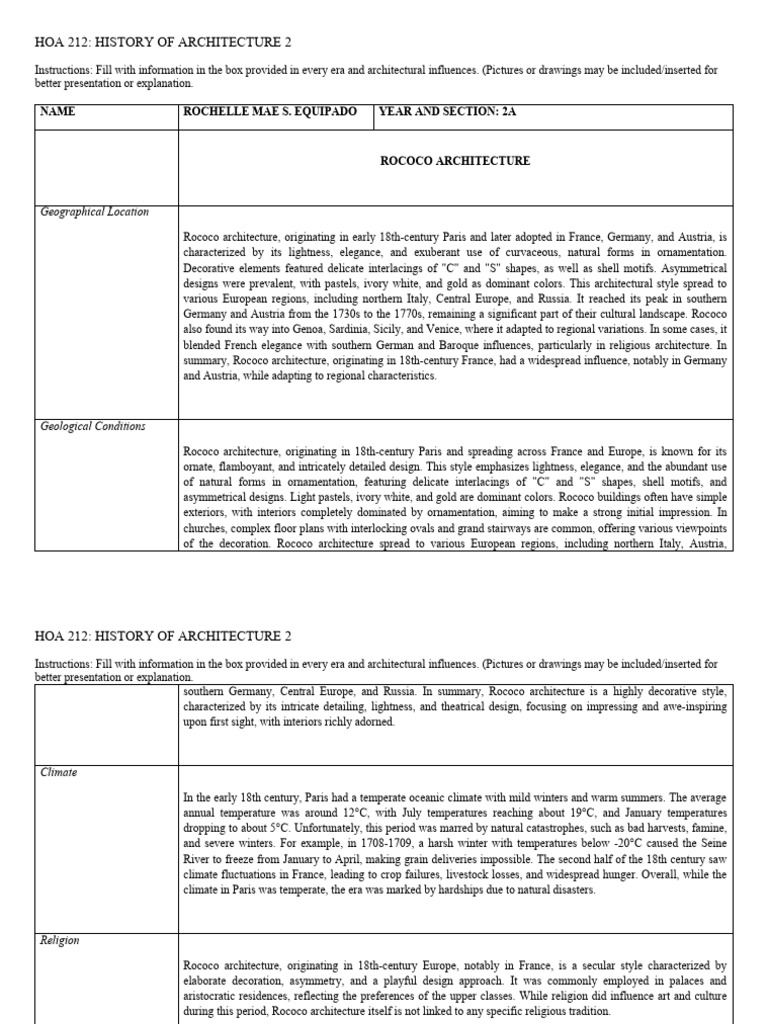 HOA 212: HISTORY OF ARCHITECTURE 2

Instructions: Fill with information in the box provided in every era and architectural influences. (Pictures or drawings may be included/inserted for better presentation or explanation.

| NAME | ROCHELLE MAE S. EQUIPADO | YEAR AND SECTION: 2A |
|---|---|---|
| | ROCOCO ARCHITECTURE | |
| Geographical Location | Rococo architecture, originating in early 18th-century Paris and later adopted in France, Germany, and Austria, is characterized by its lightness, elegance, and exuberant use of curvaceous, natural forms in ornamentation. Decorative elements featured delicate interlacings of "C" and "S" shapes, as well as shell motifs. Asymmetrical designs were prevalent, with pastels, ivory white, and gold as dominant colors. This architectural style spread to various European regions, including northern Italy, Central Europe, and Russia. It reached its peak in southern Germany and Austria from the 1730s to the 1770s, remaining a significant part of their cultural landscape. Rococo also found its way into Genoa, Sardinia, Sicily, and Venice, where it adapted to regional variations. In some cases, it blended French elegance with southern German and Baroque influences, particularly in religious architecture. In summary, Rococo architecture, originating in 18th-century France, had a widespread influence, notably in Germany and Austria, while adapting to regional characteristics. | |
| Geological Conditions | Rococo architecture, originating in 18th-century Paris and spreading across France and Europe, is known for its ornate, flamboyant, and intricately detailed design. This style emphasizes lightness, elegance, and the abundant use of natural forms in ornamentation, featuring delicate interlacings of "C" and "S" shapes, shell motifs, and asymmetrical designs. Light pastels, ivory white, and gold are dominant colors. Rococo buildings often have simple exteriors, with interiors completely dominated by ornamentation, aiming to make a strong initial impression. In churches, complex floor plans with interlocking ovals and grand stairways are common, offering various viewpoints of the decoration. Rococo architecture spread to various European regions, including northern Italy, Austria, | |

HOA 212: HISTORY OF ARCHITECTURE 2

Instructions: Fill with information in the box provided in every era and architectural influences. (Pictures or drawings may be included/inserted for better presentation or explanation.

| | |
|---|---|
| | southern Germany, Central Europe, and Russia. In summary, Rococo architecture is a highly decorative style, characterized by its intricate detailing, lightness, and theatrical design, focusing on impressing and awe-inspiring upon first sight, with interiors richly adorned. |
| Climate | In the early 18th century, Paris had a temperate oceanic climate with mild winters and warm summers. The average annual temperature was around 12°C, with July temperatures reaching about 19°C, and January temperatures dropping to about 5°C. Unfortunately, this period was marred by natural catastrophes, such as bad harvests, famine, and severe winters. For example, in 1708-1709, a harsh winter with temperatures below -20°C caused the Seine River to freeze from January to April, making grain deliveries impossible. The second half of the 18th century saw climate fluctuations in France, leading to crop failures, livestock losses, and widespread hunger. Overall, while the climate in Paris was temperate, the era was marked by hardships due to natural disasters. |
| Religion | Rococo architecture, originating in 18th-century Europe, notably in France, is a secular style characterized by elaborate decoration, asymmetry, and a playful design approach. It was commonly employed in palaces and aristocratic residences, reflecting the preferences of the upper classes. While religion did influence art and culture during this period, Rococo architecture itself is not linked to any specific religious tradition. |